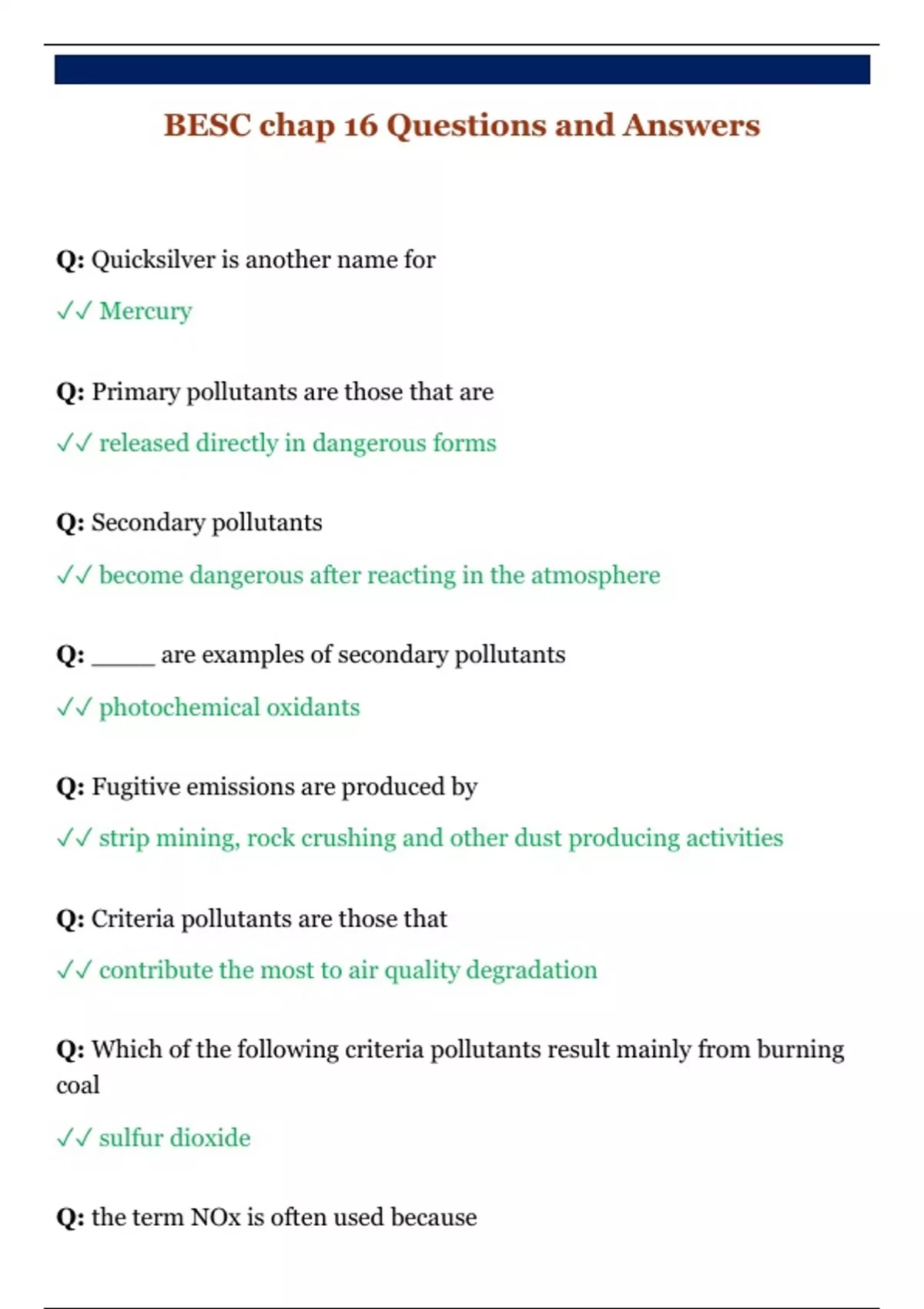 BESC chap 16 Questions and Answers

Q: Quicksilver is another name for

✓✓ Mercury

Q: Primary pollutants are those that are

✓✓ released directly in dangerous forms

Q: Secondary pollutants

✓✓ become dangerous after reacting in the atmosphere

Q: ____ are examples of secondary pollutants

✓✓ photochemical oxidants

Q: Fugitive emissions are produced by

✓✓ strip mining, rock crushing and other dust producing activities

Q: Criteria pollutants are those that

✓✓ contribute the most to air quality degradation

Q: Which of the following criteria pollutants result mainly from burning coal

✓✓ sulfur dioxide

Q: the term NOx is often used because